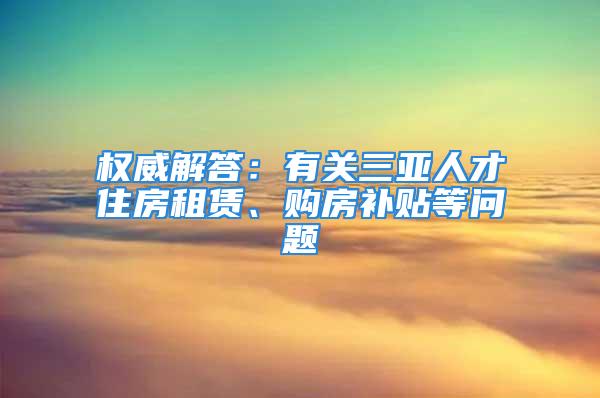 权威解答：有关三亚人才住房租赁、购房补贴等问题